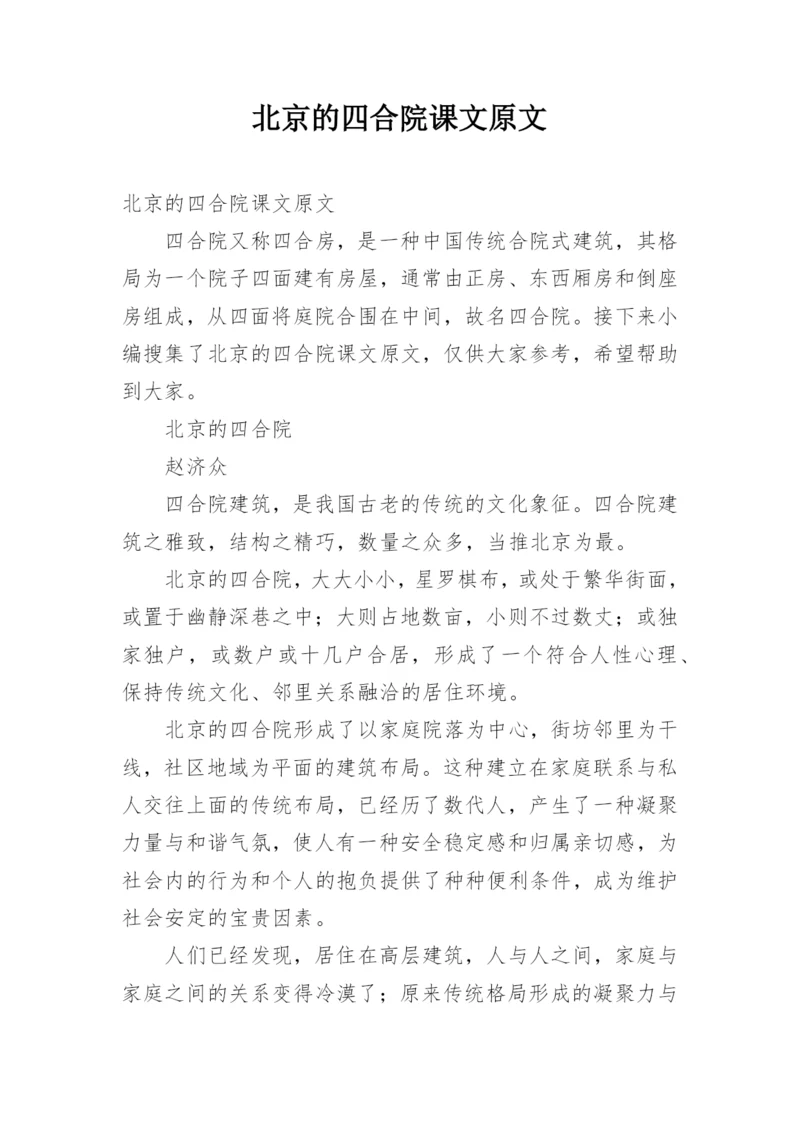 北京的四合院课文原文

北京的四合院课文原文

四合院又称四合房，是一种中国传统合院式建筑，其格局为一个院子四面建有房屋，通常由正房、东西厢房和倒座房组成，从四面将庭院合围在中间，故名四合院。接下来小编搜集了北京的四合院课文原文，仅供大家参考，希望帮助到大家。

北京的四合院

赵济众

四合院建筑，是我国古老的传统的文化象征。四合院建筑之雅致，结构之精巧，数量之众多，当推北京为最。

北京的四合院，大大小小，星罗棋布，或处于繁华街面，或置于幽静深巷之中；大则占地数亩，小则不过数丈；或独家独户，或数户或十几户合居，形成了一个符合人性心理、保持传统文化、邻里关系融洽的居住环境。

北京的四合院形成了以家庭院落为中心，街坊邻里为干线，社区地域为平面的建筑布局。这种建立在家庭联系与私人交往上面的传统布局，已经历了数代人，产生了一种凝聚力量与和谐气氛，使人有一种安全稳定感和归属亲切感，为社会内的行为和个人的抱负提供了种种便利条件，成为维护社会安定的宝贵因素。

人们已经发现，居住在高层建筑，人与人之间，家庭与家庭之间的关系变得冷漠了；原来传统格局形成的凝聚力与